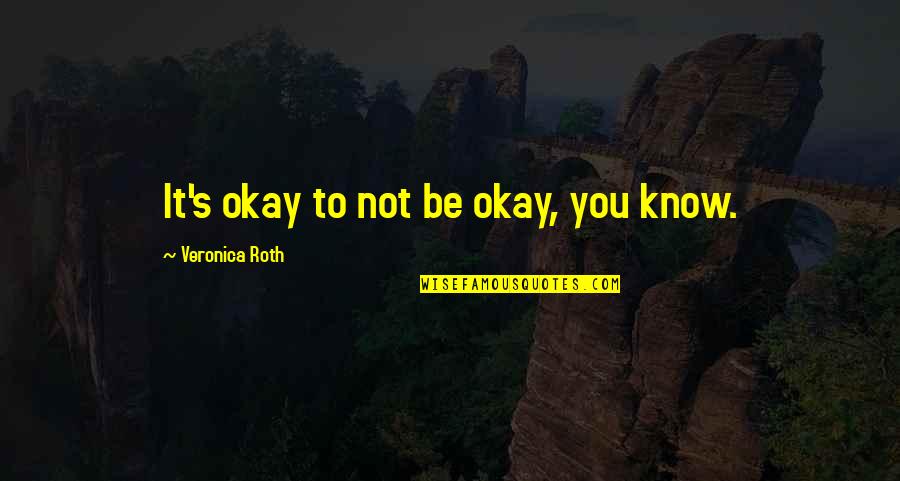 It's okay to not be okay, you know.

~ Veronica Roth

WISEFAMOUSQUOTES.COM